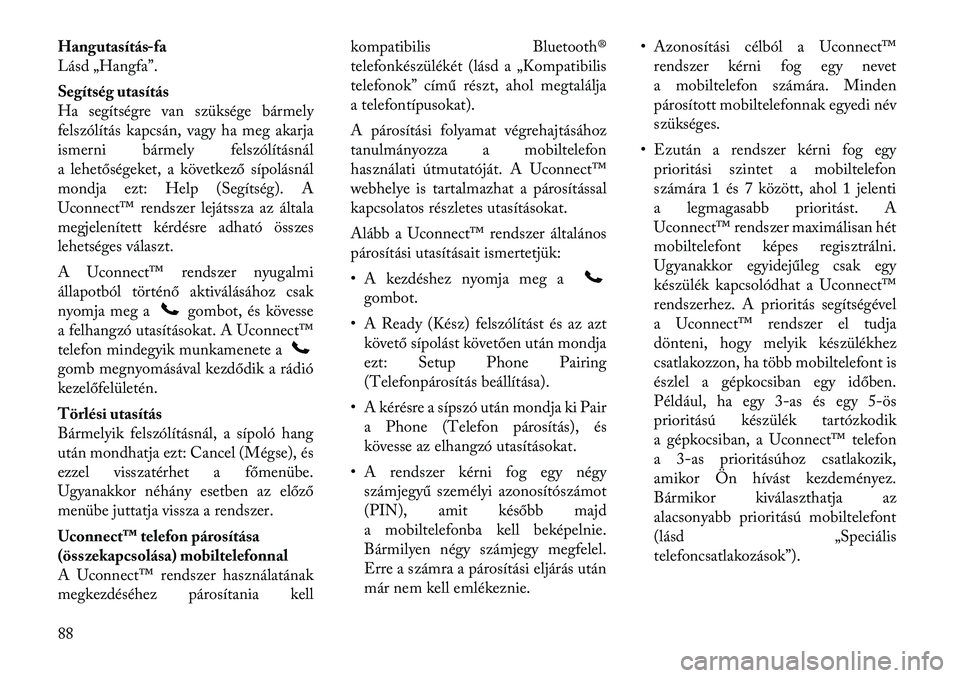 Hangutasítás-fa
Lásd „Hangfa”.

Segítség utasítás
Ha segítségre van szüksége bármely felszólítás kapcsán, vagy ha meg akarja ismerni bármely felszólításnál a lehetőségeket, a következő sípolásnál mondja ezt: Help (Segítség). A Uconnect™ rendszer lejátssza az általa megjelenített kérdésre adható összes lehetséges választ.

A Uconnect™ rendszer nyugalmi állapotból történő aktiválásához csak nyomja meg a gombot, és kövesse a felhangzó utasításokat. A Uconnect™ telefon mindegyik munkamenete a gomb megnyomásával kezdődik a rádió kezelőfelületén.

Törlési utasítás
Bármelyik felszólításnál, a sípoló hang után mondhatja ezt: Cancel (Mégse), és ezzel visszatérhet a főmenübe. Ugyanakkor néhány esetben az előző menübe juttatja vissza a rendszer.

Uconnect™ telefon párosítása (összekapcsolása) mobiltelefonnal
A Uconnect™ rendszer használatának megkezdéséhez párosítania kell kompatibilis Bluetooth® telefonkészülékét (lásd a „Kompatibilis telefonok” című részt, ahol megtalálja a telefontípusokat).

A párosítási folyamat végrehajtásához tanulmányozza a mobiltelefon használati útmutatóját. A Uconnect™ webhelye is tartalmazhat a párosítással kapcsolatos részletes utasításokat.

Alább a Uconnect™ rendszer általános párosítási utasításait ismertetjük:

• A kezdéshez nyomja meg a gombot.

• A Ready (Kész) felszólítást és az azt követő sípolást követően után mondja ezt: Setup Phone Pairing (Telefonpárosítás beállítása).

• A kérésre a sípszó után mondja ki Pair a Phone (Telefon párosítás), és kövesse az elhangzó utasításokat.

• A rendszer kérni fog egy négy számjegyű személyi azonosítószámot (PIN), amit később majd a mobiltelefonba kell beképelnie. Bármilyen négy számjegy megfelel. Erre a számra a párosítási eljárás után már nem kell emlékeznie.

• Azonosítási célból a Uconnect™ rendszer kérni fog egy nevet a mobiltelefon számára. Minden párosított mobiltelefonnak egyedi név szükséges.

• Ezután a rendszer kérni fog egy prioritási szintet a mobiltelefon számára 1 és 7 között, ahol 1 jelenti a legmagasabb prioritást. A Uconnect™ rendszer maximálisan hét mobiltelefont képes regisztrálni. Ugyanakkor egyidejűleg csak egy készülék kapcsolódhat a Uconnect™ rendszerhez. A prioritás segítségével a Uconnect™ rendszer el tudja dönteni, hogy melyik készülékhez csatlakozzon, ha több mobiltelefont is észlel a gépkocsiban egy időben. Például, ha egy 3-as és egy 5-ös prioritású készülék tartózkodik a gépkocsiban, a Uconnect™ telefon a 3-as prioritásúhoz csatlakozik, amikor Ön hívást kezdeményez. Bármikor kiválaszthatja az alacsonyabb prioritású mobiltelefont (lásd „Speciális telefoncsatlakozások”).

88

carmanualsonline.info